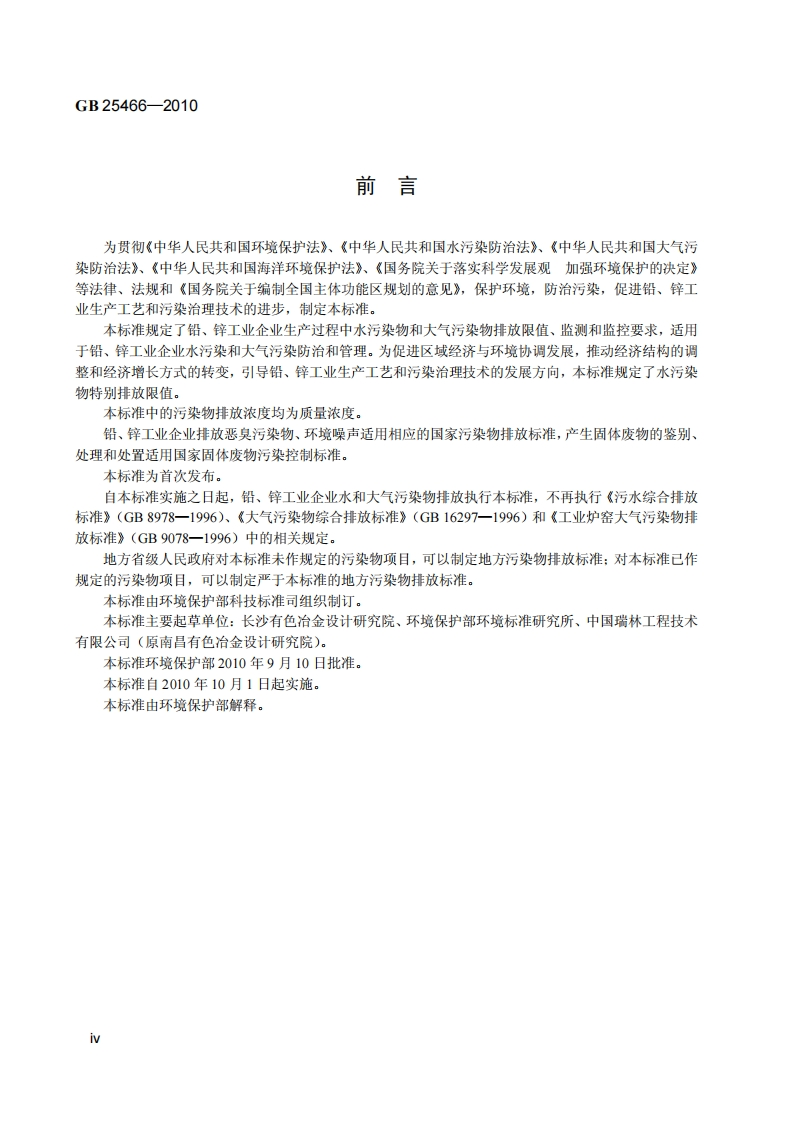 GB 25466—2010

前 言

为贯彻《中华人民共和国环境保护法》、《中华人民共和国水污染防治法》、《中华人民共和国大气污染防治法》、《中华人民共和国海洋环境保护法》、《国务院关于落实科学发展观 加强环境保护的决定》等法律、法规和《国务院关于编制全国主体功能区规划的意见》，保护环境，防治污染，促进铅、锌工业生产工艺和污染治理技术的进步，制定本标准。

本标准规定了铅、锌工业企业生产过程中水污染物和大气污染物排放限值、监测和监控要求，适用于铅、锌工业企业水污染和大气污染防治和管理。为促进区域经济与环境协调发展，推动经济结构的调整和经济增长方式的转变，引导铅、锌工业生产工艺和污染治理技术的发展方向，本标准规定了水污染物特别排放限值。

本标准中的污染物排放浓度均为质量浓度。

铅、锌工业企业排放恶臭污染物、环境噪声适用相应的国家污染物排放标准，产生固体废物的鉴别、处理和处置适用国家固体废物污染控制标准。

本标准为首次发布。

自本标准实施之日起，铅、锌工业企业水和大气污染物排放执行本标准，不再执行《污水综合排放标准》（GB 8978—1996）、《大气污染物综合排放标准》（GB 16297—1996）和《工业炉窑大气污染物排放标准》（GB 9078—1996）中的相关规定。

地方省级人民政府对本标准未作规定的污染物项目，可以制定地方污染物排放标准；对本标准已作规定的污染物项目，可以制定严于本标准的地方污染物排放标准。

本标准由环境保护部科技标准司组织制订。

本标准主要起草单位：长沙有色冶金设计研究院、环境保护部环境标准研究所、中国瑞林工程技术有限公司（原南昌有色冶金设计研究院）。

本标准环境保护部 2010 年 9 月 10 日批准。

本标准自 2010 年 10 月 1 日起实施。

本标准由环境保护部解释。

iv